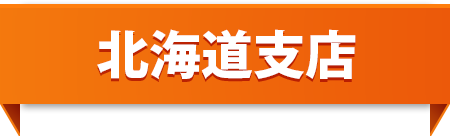 北海道支店